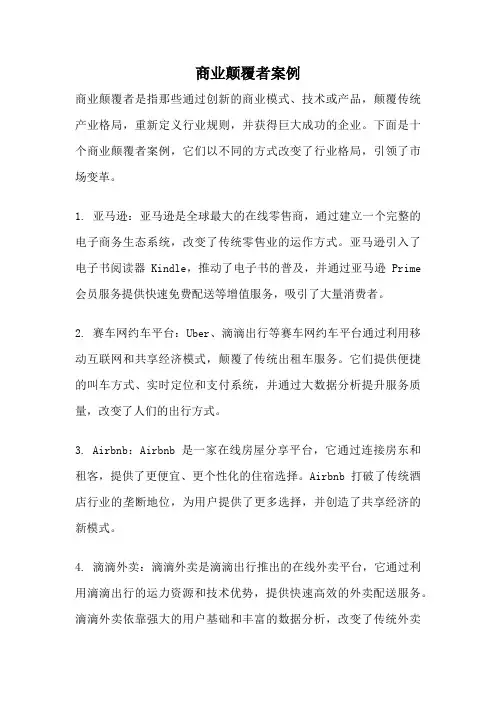 商业颠覆者案例

商业颠覆者是指那些通过创新的商业模式、技术或产品，颠覆传统产业格局，重新定义行业规则，并获得巨大成功的企业。下面是十个商业颠覆者案例，它们以不同的方式改变了行业格局，引领了市场变革。

1. 亚马逊：亚马逊是全球最大的在线零售商，通过建立一个完整的电子商务生态系统，改变了传统零售业的运作方式。亚马逊引入了电子书阅读器 Kindle，推动了电子书的普及，并通过亚马逊 Prime 会员服务提供快速免费配送等增值服务，吸引了大量消费者。

2. 赛车网约车平台：Uber、滴滴出行等赛车网约车平台通过利用移动互联网和共享经济模式，颠覆了传统出租车服务。它们提供便捷的叫车方式、实时定位和支付系统，并通过大数据分析提升服务质量，改变了人们的出行方式。

3. Airbnb：Airbnb 是一家在线房屋分享平台，它通过连接房东和租客，提供了更便宜、更个性化的住宿选择。Airbnb 打破了传统酒店行业的垄断地位，为用户提供了更多选择，并创造了共享经济的新模式。

4. 滴滴外卖：滴滴外卖是滴滴出行推出的在线外卖平台，它通过利用滴滴出行的运力资源和技术优势，提供快速高效的外卖配送服务。滴滴外卖依靠强大的用户基础和丰富的数据分析，改变了传统外卖